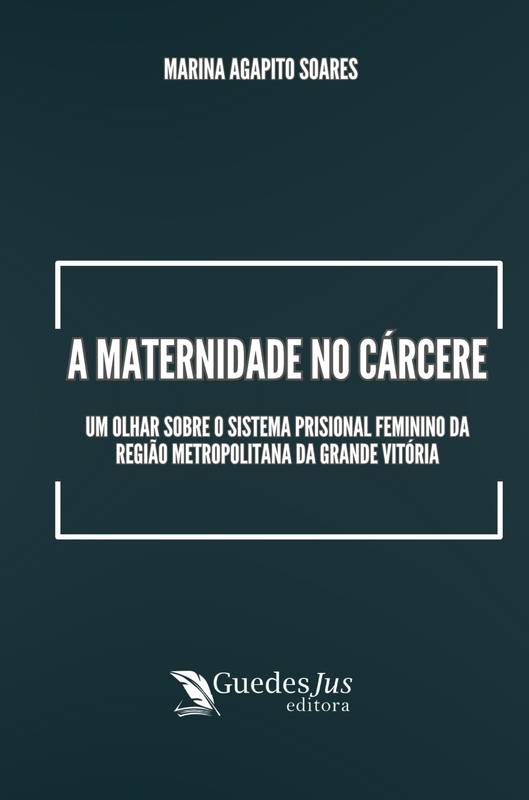 MARINA AGAPITO SOARES

A MATERNIDADE NO CÁRCERE

UM OLHAR SOBRE O SISTEMA PRISIONAL FEMININO DA REGIÃO METROPOLITANA DA GRANDE VITÓRIA

GuedesJus
editora